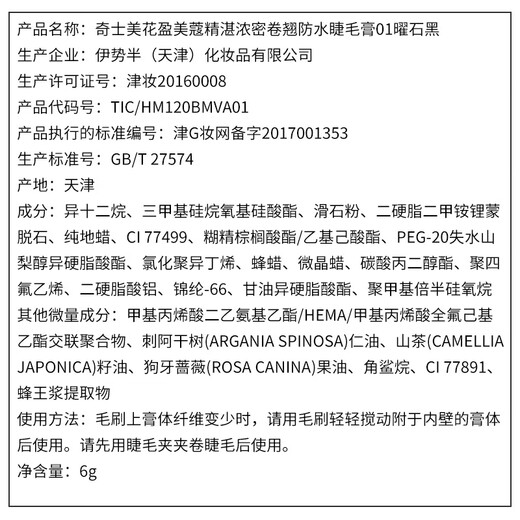 产品名称：奇士美花盈美蔻精湛浓密卷翘防水睫毛膏01曜石黑
生产企业：伊势半（天津）化妆品有限公司
生产许可证号：津妆20160008
产品代码号：TIC/HM120BMVA01
产品执行的标准编号：津G妆网备字2017001353
生产标准号：GB/T 27574
产地：天津
成分：异十二烷、三甲基硅烷氧基硅酸酯、滑石粉、二硬脂二甲铵锂蒙脱石、纯地蜡、CI 77499、糊精棕榈酸酯/乙基己酸酯、PEG-20失水山梨醇异硬脂酸酯、氯化聚异丁烯、蜂蜡、微晶蜡、碳酸丙二醇酯、聚四氟乙烯、二硬脂酸铝、锦纶-66、甘油异硬脂酸酯、聚甲基倍半硅氧烷
其他微量成分：甲基丙烯酸二乙氨基乙酯/HEMA/甲基丙烯酸全氟己基乙酯交联聚合物、刺阿干树(ARGANIA SPINOSA)仁油、山茶(CAMELLIA JAPONICA)籽油、狗牙蔷薇(ROSA CANINA)果油、角鲨烷、CI 77891、蜂王浆提取物
使用方法：毛刷上膏体纤维变少时，请用毛刷轻轻搅动附于内壁的膏体后使用。请先用睫毛夹夹卷睫毛后使用。
净含量：6g